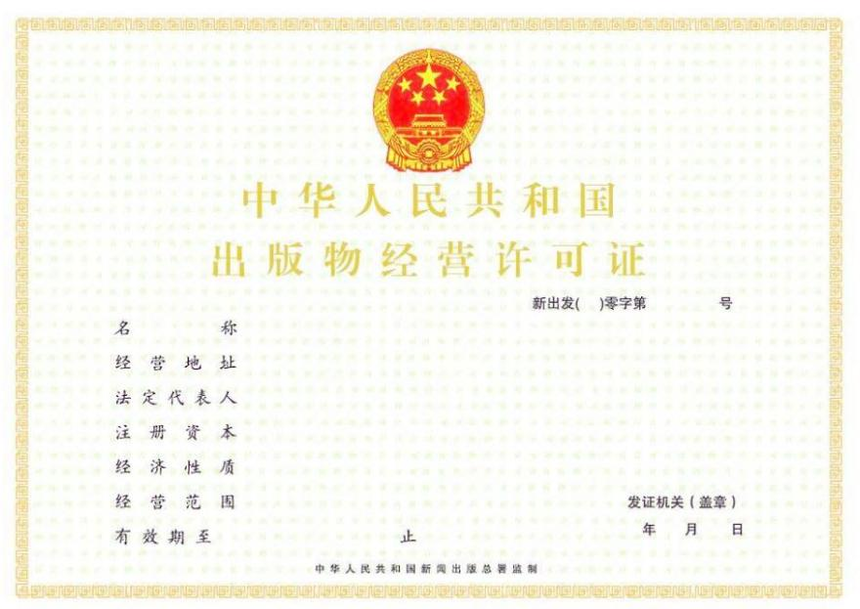 中华人民共和国
出版物经营许可证

新出发( )零字第 号

名称
经营地址
法定代表人
注册资本
经济性质
经营范围
有效期至 止

发证机关(盖章)
年 月 日

中华人民共和国新闻出版总署监制